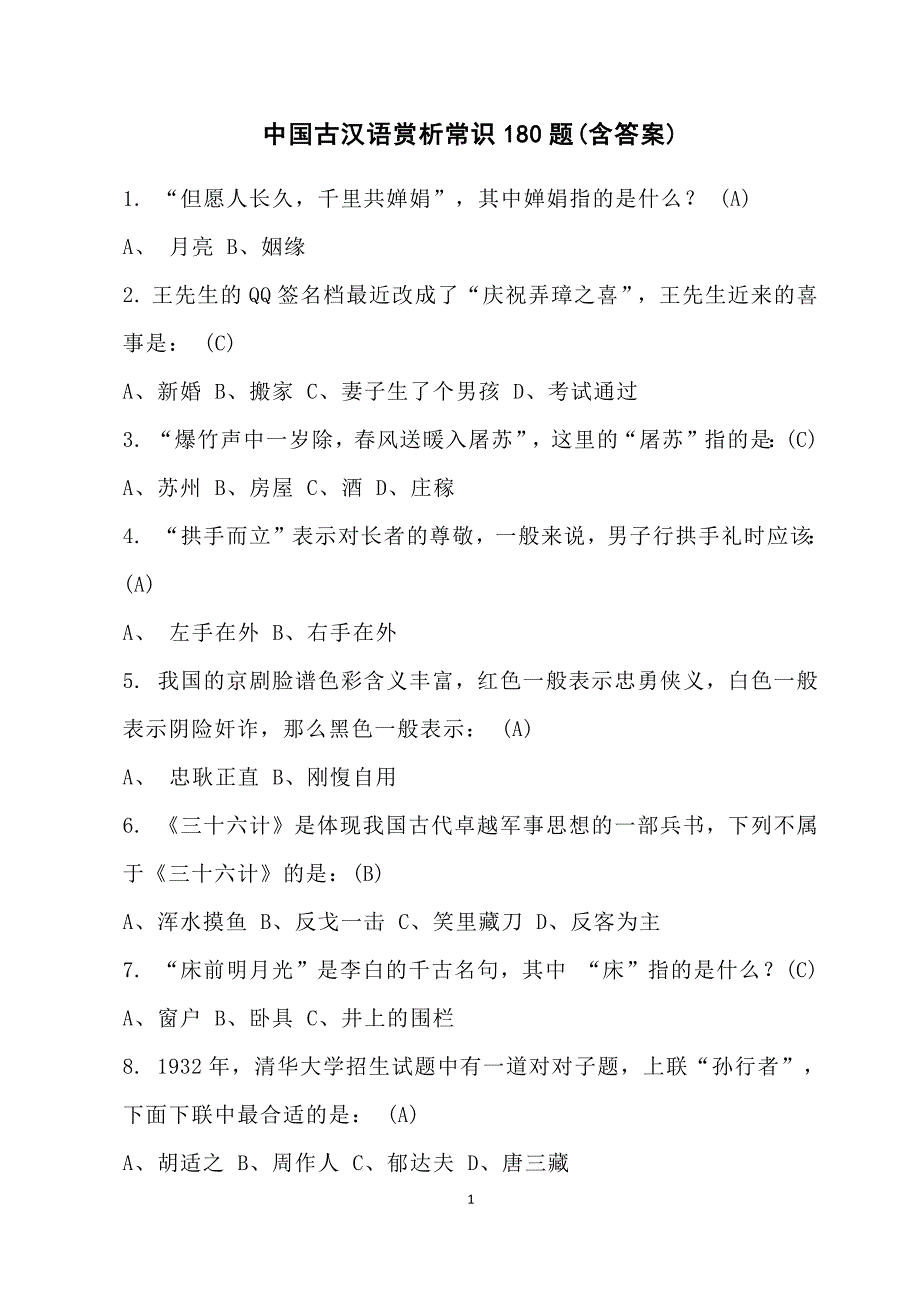 中国古汉语赏析常识180题(含答案)

1. “但愿人长久，千里共婵娟”，其中婵娟指的是什么？ (A)

A、 月亮 B、姻缘

2. 王先生的QQ签名档最近改成了“庆祝弄璋之喜”，王先生近来的喜事是： (C)

A、新婚 B、搬家 C、妻子生了个男孩 D、考试通过

3. “爆竹声中一岁除，春风送暖入屠苏”，这里的“屠苏”指的是:(C)

A、苏州 B、房屋 C、酒 D、庄稼

4. “拱手而立”表示对长者的尊敬，一般来说，男子行拱手礼时应该:(A)

A、 左手在外 B、右手在外

5. 我国的京剧脸谱色彩含义丰富，红色一般表示忠勇侠义，白色一般表示阴险奸诈，那么黑色一般表示： (A)

A、 忠耿正直 B、刚愎自用

6. 《三十六计》是体现我国古代卓越军事思想的一部兵书，下列不属于《三十六计》的是：(B)

A、浑水摸鱼 B、反戈一击 C、笑里藏刀 D、反客为主

7. “床前明月光”是李白的千古名句，其中 “床”指的是什么？(C)

A、窗户 B、卧具 C、井上的围栏

8. 1932年，清华大学招生试题中有一道对对子题，上联“孙行者”，下面下联中最合适的是： (A)

A、胡适之 B、周作人 C、郁达夫 D、唐三藏

1